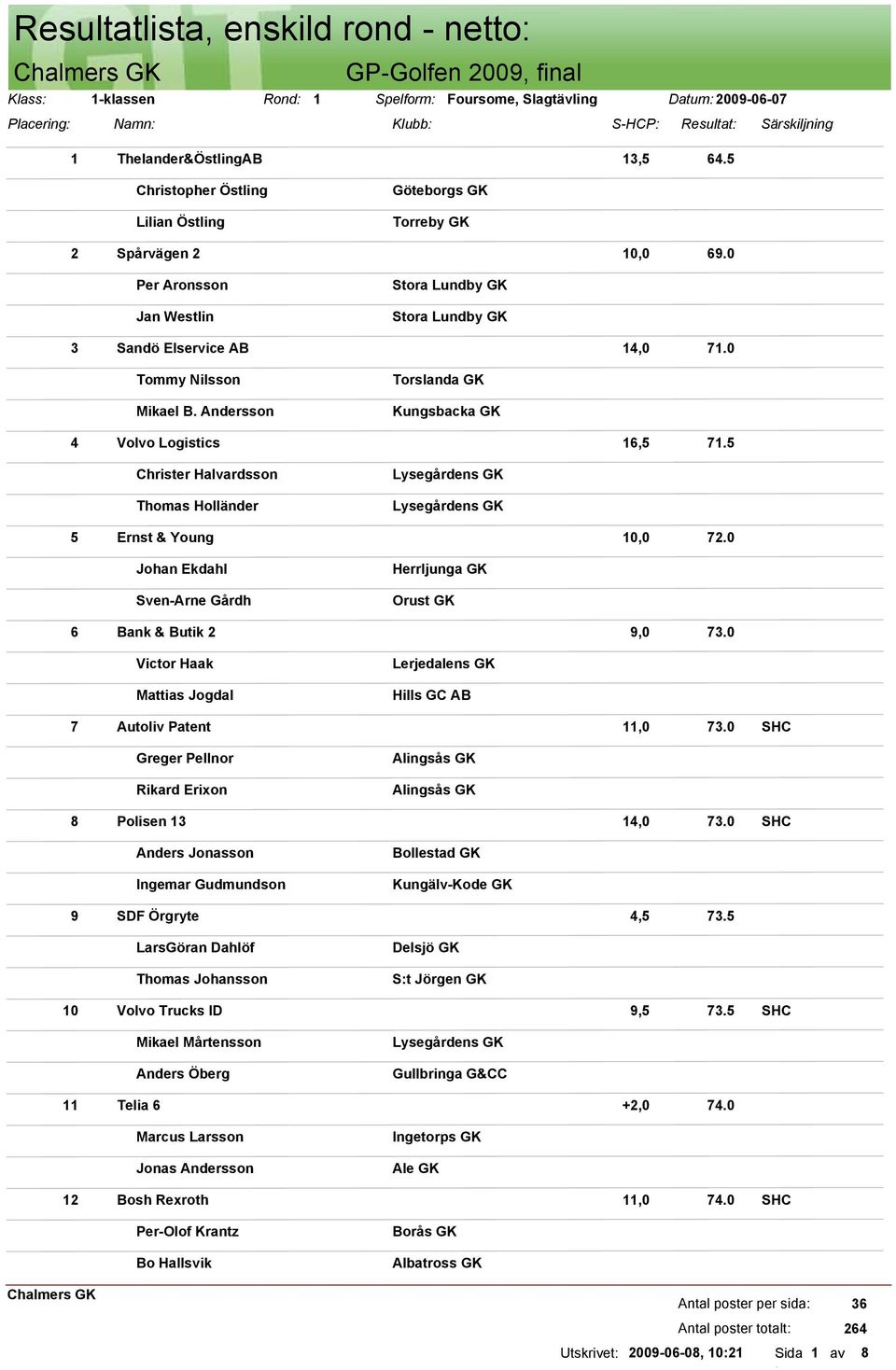 Resultatlista, enskild rond - netto:

Chalmers GK GP-Golfen 2009, final

Klass: 1-klassen Rond: 1 Spelform: Foursome, Slagtävling Datum: 2009-06-07

| Placering: | Namn: | Klubb: | S-HCP: | Resultat: | Särskiljning |
|---|---|---|---|---|---|
| 1 | Thelander&ÖstlingAB | | 13,5 | 64.5 | |
| | Christopher Östling | Göteborgs GK | | | |
| | Lilian Östling | Torreby GK | | | |
| 2 | Spårvägen 2 | | 10,0 | 69.0 | |
| | Per Aronsson | Stora Lundby GK | | | |
| | Jan Westlin | Stora Lundby GK | | | |
| 3 | Sandö Elservice AB | | 14,0 | 71.0 | |
| | Tommy Nilsson | Torslanda GK | | | |
| | Mikael B. Andersson | Kungsbacka GK | | | |
| 4 | Volvo Logistics | | 16,5 | 71.5 | |
| | Christer Halvardsson | Lysegårdens GK | | | |
| | Thomas Holländer | Lysegårdens GK | | | |
| 5 | Ernst & Young | | 10,0 | 72.0 | |
| | Johan Ekdahl | Herrljunga GK | | | |
| | Sven-Arne Gårdh | Orust GK | | | |
| 6 | Bank & Butik 2 | | 9,0 | 73.0 | |
| | Victor Haak | Lerjedalens GK | | | |
| | Mattias Jogdal | Hills GC AB | | | |
| 7 | Autoliv Patent | | 11,0 | 73.0 | SHC |
| | Greger Pellnor | Alingsås GK | | | |
| | Rikard Erixon | Alingsås GK | | | |
| 8 | Polisen 13 | | 14,0 | 73.0 | SHC |
| | Anders Jonasson | Bollestad GK | | | |
| | Ingemar Gudmundson | Kungälv-Kode GK | | | |
| 9 | SDF Örgryte | | 4,5 | 73.5 | |
| | LarsGöran Dahlöf | Delsjö GK | | | |
| | Thomas Johansson | S:t Jörgen GK | | | |
| 10 | Volvo Trucks ID | | 9,5 | 73.5 | SHC |
| | Mikael Mårtensson | Lysegårdens GK | | | |
| | Anders Öberg | Gullbringa G&CC | | | |
| 11 | Telia 6 | | +2,0 | 74.0 | |
| | Marcus Larsson | Ingetorps GK | | | |
| | Jonas Andersson | Ale GK | | | |
| 12 | Bosh Rexroth | | 11,0 | 74.0 | SHC |
| | Per-Olof Krantz | Borås GK | | | |
| | Bo Hallsvik | Albatross GK | | | |

Chalmers GK

Antal poster per sida: 36
Antal poster totalt: 264
Utskrivet: 2009-06-08, 10:21 Sida 1 av 8